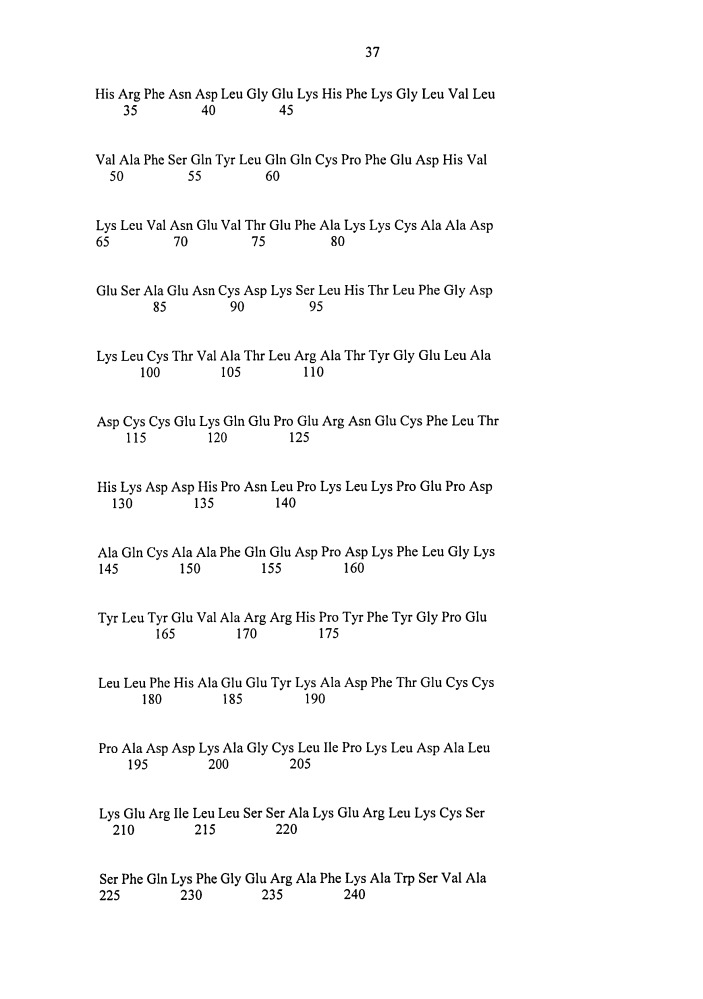 37

His Arg Phe Asn Asp Leu Gly Glu Lys His Phe Lys Gly Leu Val Leu
35 40 45

Val Ala Phe Ser Gln Tyr Leu Gln Gln Cys Pro Phe Glu Asp His Val
50 55 60

Lys Leu Val Asn Glu Val Thr Glu Phe Ala Lys Lys Cys Ala Ala Asp
65 70 75 80

Glu Ser Ala Glu Asn Cys Asp Lys Ser Leu His Thr Leu Phe Gly Asp
85 90 95

Lys Leu Cys Thr Val Ala Thr Leu Arg Ala Thr Tyr Gly Glu Leu Ala
100 105 110

Asp Cys Cys Glu Lys Gln Glu Pro Glu Arg Asn Glu Cys Phe Leu Thr
115 120 125

His Lys Asp Asp His Pro Asn Leu Pro Lys Leu Lys Pro Glu Pro Asp
130 135 140

Ala Gln Cys Ala Ala Phe Gln Glu Asp Pro Asp Lys Phe Leu Gly Lys
145 150 155 160

Tyr Leu Tyr Glu Val Ala Arg Arg His Pro Tyr Phe Tyr Gly Pro Glu
165 170 175

Leu Leu Phe His Ala Glu Glu Tyr Lys Ala Asp Phe Thr Glu Cys Cys
180 185 190

Pro Ala Asp Asp Lys Ala Gly Cys Leu Ile Pro Lys Leu Asp Ala Leu
195 200 205

Lys Glu Arg Ile Leu Leu Ser Ser Ala Lys Glu Arg Leu Lys Cys Ser
210 215 220

Ser Phe Gln Lys Phe Gly Glu Arg Ala Phe Lys Ala Trp Ser Val Ala
225 230 235 240